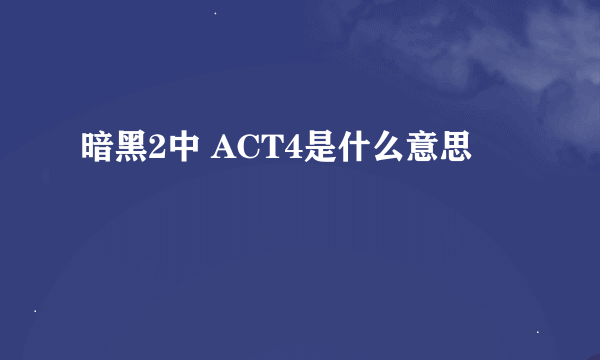 暗黑2中 ACT4是什么意思